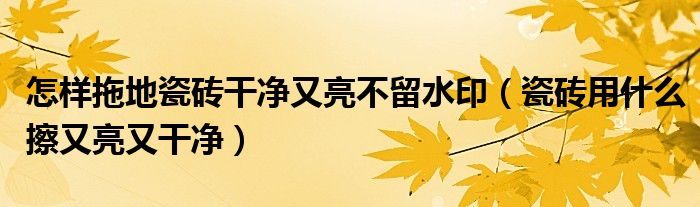 怎样拖地瓷砖干净又亮不留水印（瓷砖用什么擦又亮又干净）